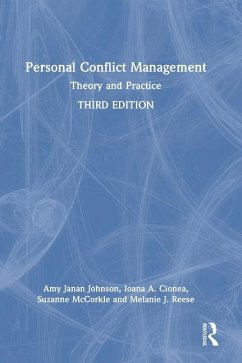 Personal Conflict Management
Theory and Practice
THIRD EDITION

Amy Janan Johnson, Ioana A. Cionea,
Suzanne McCorkle and Melanie J. Reese

Routledge